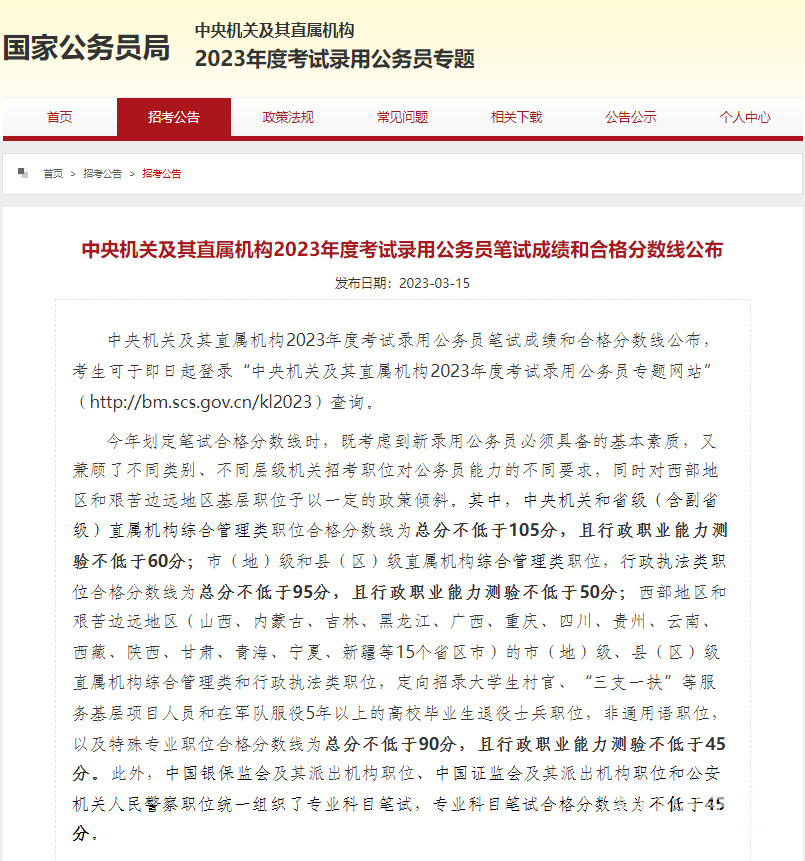 国家公务员局

中央机关及其直属机构
2023年度考试录用公务员专题

首页 招考公告 政策法规 常见问题 相关下载 公告公示 个人中心

首页 > 招考公告 > 招考公告

中央机关及其直属机构2023年度考试录用公务员笔试成绩和合格分数线公布

发布日期：2023-03-15

中央机关及其直属机构2023年度考试录用公务员笔试成绩和合格分数线公布，考生可于即日起登录“中央机关及其直属机构2023年度考试录用公务员专题网站”（http://bm.scs.gov.cn/kl2023）查询。

今年划定笔试合格分数线时，既考虑到新录用公务员必须具备的基本素质，又兼顾了不同类别、不同层级机关招考职位对公务员能力的不同要求，同时对西部地区和艰苦边远地区基层职位予以一定的政策倾斜。其中，中央机关和省级（含副省级）直属机构综合管理类职位合格分数线为总分不低于105分，且行政职业能力测验不低于60分；市（地）级和县（区）级直属机构综合管理类职位，行政执法类职位合格分数线为总分不低于95分，且行政职业能力测验不低于50分；西部地区和艰苦边远地区（山西、内蒙古、吉林、黑龙江、广西、重庆、四川、贵州、云南、西藏、陕西、甘肃、青海、宁夏、新疆等15个省区市）的市（地）级、县（区）级直属机构综合管理类和行政执法类职位，定向招录大学生村官、“三支一扶”等服务基层项目人员和在军队服役5年以上的高校毕业生退役士兵职位，非通用语职位，以及特殊专业职位合格分数线为总分不低于90分，且行政职业能力测验不低于45分。此外，中国银保监会及其派出机构职位、中国证监会及其派出机构职位和公安机关人民警察职位统一组织了专业科目笔试，专业科目笔试合格分数线为不低于45分。